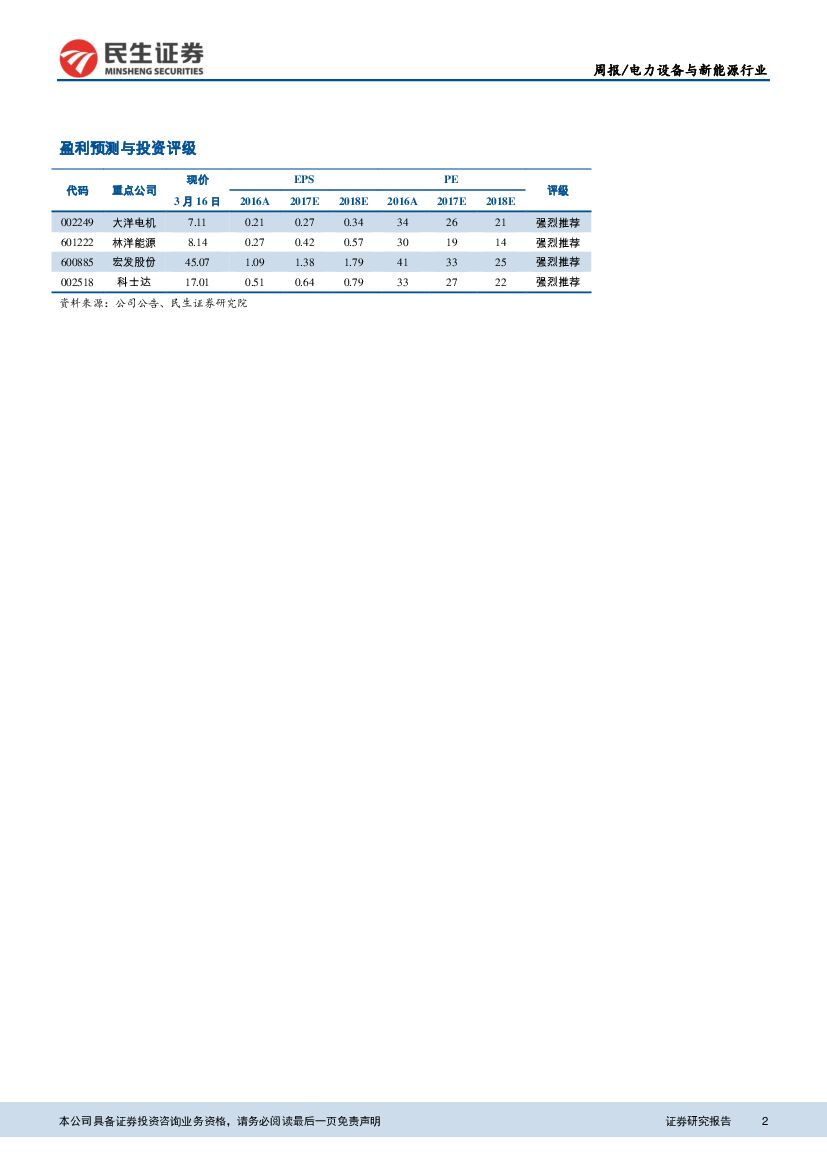 民生证券
MINSHENG SECURITIES

周报/电力设备与新能源行业

盈利预测与投资评级

| 代码 | 重点公司 | 现价 3月16日 | EPS 2016A | EPS 2017E | EPS 2018E | PE 2016A | PE 2017E | PE 2018E | 评级 |
|---|---|---|---|---|---|---|---|---|---|
| 002249 | 大洋电机 | 7.11 | 0.21 | 0.27 | 0.34 | 34 | 26 | 21 | 强烈推荐 |
| 601222 | 林洋能源 | 8.14 | 0.27 | 0.42 | 0.57 | 30 | 19 | 14 | 强烈推荐 |
| 600885 | 宏发股份 | 45.07 | 1.09 | 1.38 | 1.79 | 41 | 33 | 25 | 强烈推荐 |
| 002518 | 科士达 | 17.01 | 0.51 | 0.64 | 0.79 | 33 | 27 | 22 | 强烈推荐 |

资料来源：公司公告、民生证券研究院

本公司具备证券投资咨询业务资格，请务必阅读最后一页免责声明

证券研究报告 2